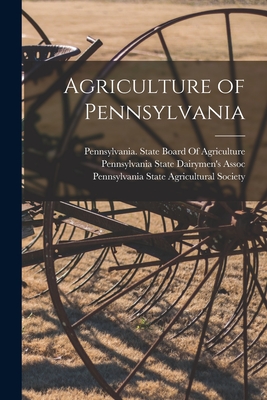 Agriculture of Pennsylvania

Pennsylvania. State Board Of Agriculture
Pennsylvania State Dairymen's Assoc
Pennsylvania State Agricultural Society